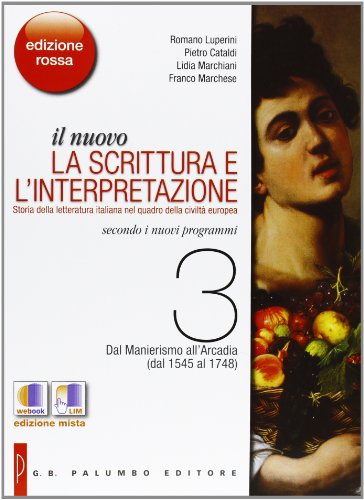 edizione rossa

Romano Luperini
Pietro Cataldi
Lidia Marchiani
Franco Marchese

il nuovo
LA SCRITTURA E L'INTERPRETAZIONE
Storia della letteratura italiana nel quadro della civiltà europea

secondo i nuovi programmi

3

Dal Manierismo all'Arcadia
(dal 1545 al 1748)

webook
LIM
edizione mista

P
G. B. PALUMBO EDITORE